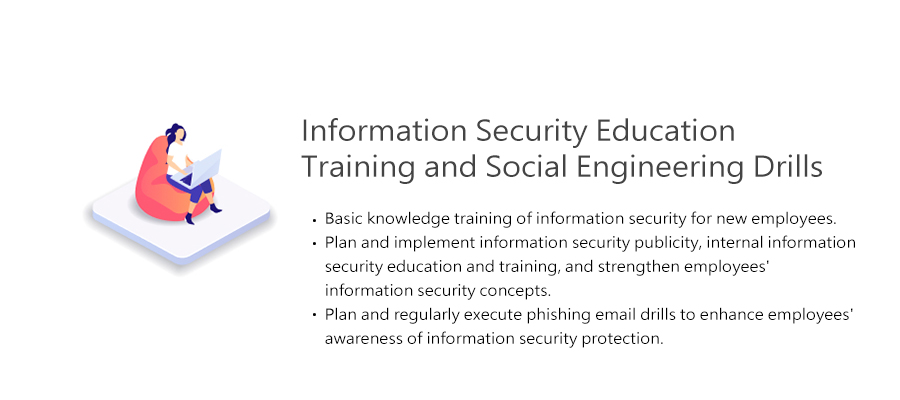 Information Security Education
Training and Social Engineering Drills

• Basic knowledge training of information security for new employees.
• Plan and implement information security publicity, internal information security education and training, and strengthen employees' information security concepts.
• Plan and regularly execute phishing email drills to enhance employees' awareness of information security protection.